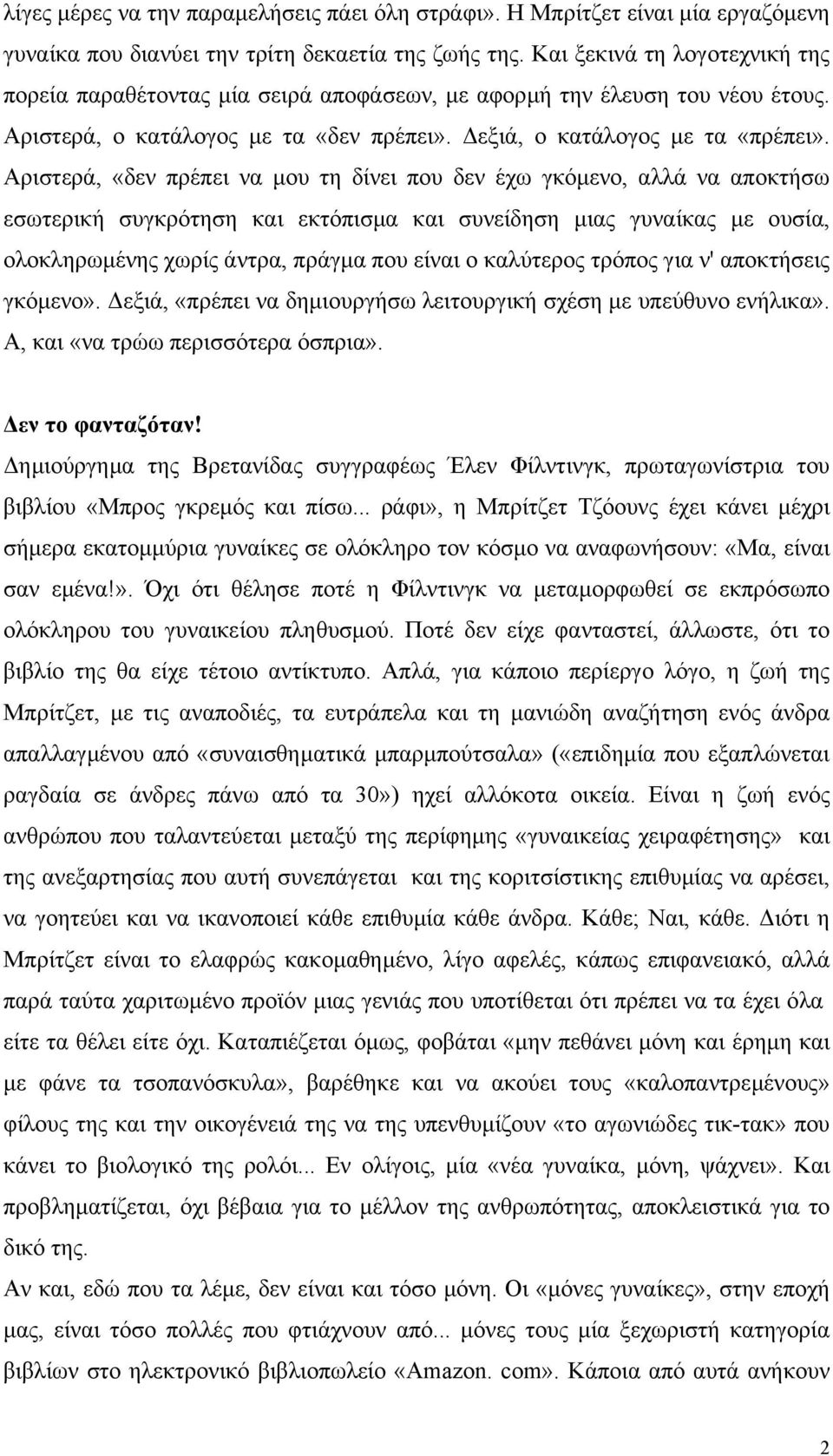 λίγες μέρες να την παραμελήσεις πάει όλη στράφι». Η Μπρίτζετ είναι μία εργαζόμενη γυναίκα που διανύει την τρίτη δεκαετία της ζωής της. Και ξεκινά τη λογοτεχνική της πορεία παραθέτοντας μία σειρά αποφάσεων, με αφορμή την έλευση του νέου έτους. Αριστερά, ο κατάλογος με τα «δεν πρέπει». Δεξιά, ο κατάλογος με τα «πρέπει». Αριστερά, «δεν πρέπει να μου τη δίνει που δεν έχω γκόμενο, αλλά να αποκτήσω εσωτερική συγκρότηση και εκτόπισμα και συνείδηση μιας γυναίκας με ουσία, ολοκληρωμένης χωρίς άντρα, πράγμα που είναι ο καλύτερος τρόπος για ν' αποκτήσεις γκόμενο». Δεξιά, «πρέπει να δημιουργήσω λειτουργική σχέση με υπεύθυνο ενήλικα». Α, και «να τρώω περισσότερα όσπρια».

Δεν το φανταζόταν!
Δημιούργημα της Βρετανίδας συγγραφέως Έλεν Φίλντινγκ, πρωταγωνίστρια του βιβλίου «Μπρος γκρεμός και πίσω... ράφι», η Μπρίτζετ Τζόουνς έχει κάνει μέχρι σήμερα εκατομμύρια γυναίκες σε ολόκληρο τον κόσμο να αναφωνήσουν: «Μα, είναι σαν εμένα!». Όχι ότι θέλησε ποτέ η Φίλντινγκ να μεταμορφωθεί σε εκπρόσωπο ολόκληρου του γυναικείου πληθυσμού. Ποτέ δεν είχε φανταστεί, άλλωστε, ότι το βιβλίο της θα είχε τέτοιο αντίκτυπο. Απλά, για κάποιο περίεργο λόγο, η ζωή της Μπρίτζετ, με τις αναποδιές, τα ευτράπελα και τη μανιώδη αναζήτηση ενός άνδρα απαλλαγμένου από «συναισθηματικά μπαρμπούτσαλα» («επιδημία που εξαπλώνεται ραγδαία σε άνδρες πάνω από τα 30») ηχεί αλλόκοτα οικεία. Είναι η ζωή ενός ανθρώπου που ταλαντεύεται μεταξύ της περίφημης «γυναικείας χειραφέτησης» και της ανεξαρτησίας που αυτή συνεπάγεται και της κοριτσίστικης επιθυμίας να αρέσει, να γοητεύει και να ικανοποιεί κάθε επιθυμία κάθε άνδρα. Κάθε; Ναι, κάθε. Διότι η Μπρίτζετ είναι το ελαφρώς κακομαθημένο, λίγο αφελές, κάπως επιφανειακό, αλλά παρά ταύτα χαριτωμένο προϊόν μιας γενιάς που υποτίθεται ότι πρέπει να τα έχει όλα είτε τα θέλει είτε όχι. Καταπιέζεται όμως, φοβάται «μην πεθάνει μόνη και έρημη και με φάνε τα τσοπανόσκυλα», βαρέθηκε και να ακούει τους «καλοπαντρεμένους» φίλους της και την οικογένειά της να της υπενθυμίζουν «το αγωνιώδες τικ-τακ» που κάνει το βιολογικό της ρολόι... Εν ολίγοις, μία «νέα γυναίκα, μόνη, ψάχνει». Και προβληματίζεται, όχι βέβαια για το μέλλον της ανθρωπότητας, αποκλειστικά για το δικό της.
Αν και, εδώ που τα λέμε, δεν είναι και τόσο μόνη. Οι «μόνες γυναίκες», στην εποχή μας, είναι τόσο πολλές που φτιάχνουν από... μόνες τους μία ξεχωριστή κατηγορία βιβλίων στο ηλεκτρονικό βιβλιοπωλείο «Amazon. com». Κάποια από αυτά ανήκουν

2